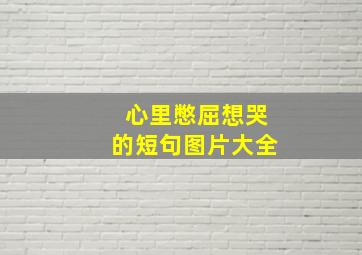 心里憋屈想哭
的短句图片大全